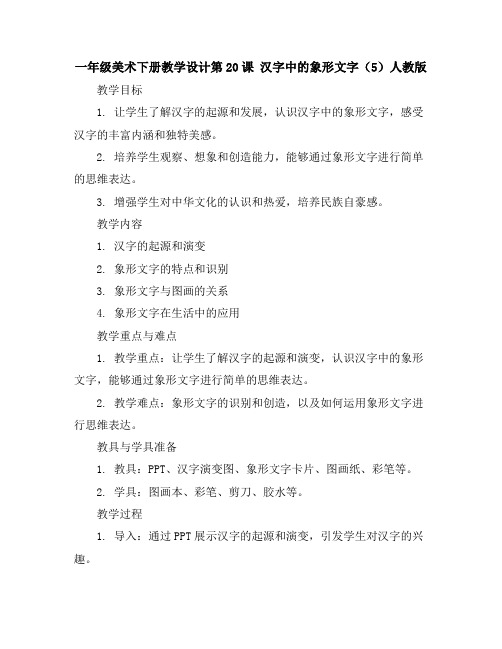 一年级美术下册教学设计第20课 汉字中的象形文字（5）人教版

教学目标

1. 让学生了解汉字的起源和发展，认识汉字中的象形文字，感受汉字的丰富内涵和独特美感。

2. 培养学生观察、想象和创造能力，能够通过象形文字进行简单的思维表达。

3. 增强学生对中华文化的认识和热爱，培养民族自豪感。

教学内容

1. 汉字的起源和演变

2. 象形文字的特点和识别

3. 象形文字与图画的关系

4. 象形文字在生活中的应用

教学重点与难点

1. 教学重点：让学生了解汉字的起源和演变，认识汉字中的象形文字，能够通过象形文字进行简单的思维表达。

2. 教学难点：象形文字的识别和创造，以及如何运用象形文字进行思维表达。

教具与学具准备

1. 教具：PPT、汉字演变图、象形文字卡片、图画纸、彩笔等。

2. 学具：图画本、彩笔、剪刀、胶水等。

教学过程

1. 导入：通过PPT展示汉字的起源和演变，引发学生对汉字的兴趣。